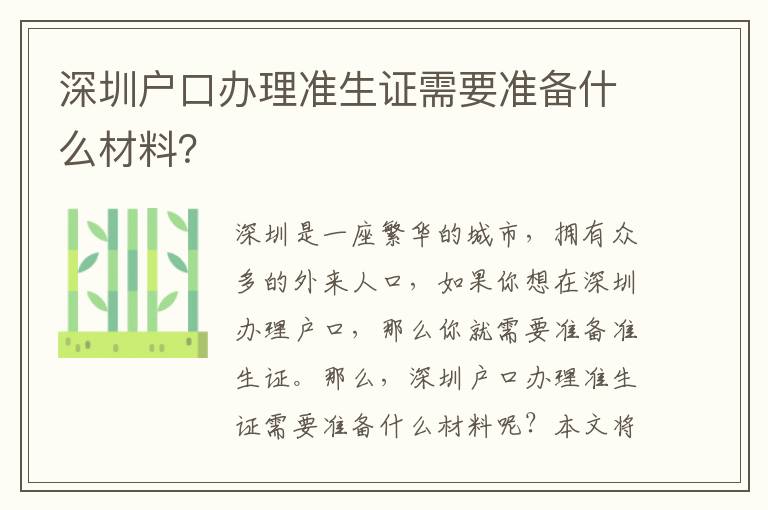 深圳户口办理准生证需要准备什么材料？

深圳是一座繁华的城市，拥有众多的外来人口，如果你想在深圳办理户口，那么你就需要准备准生证。那么，深圳户口办理准生证需要准备什么材料呢？本文将